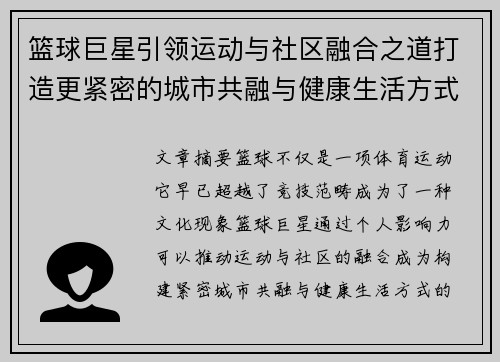 篮球巨星引领运动与社区融合之道打造更紧密的城市共融与健康生活方式

文章摘要篮球不仅是一项体育运动它早已超越了竞技范畴成为了一种文化现象篮球巨星通过个人影响力可以推动运动与社区的融合成为构建紧密城市共融与健康生活方式的